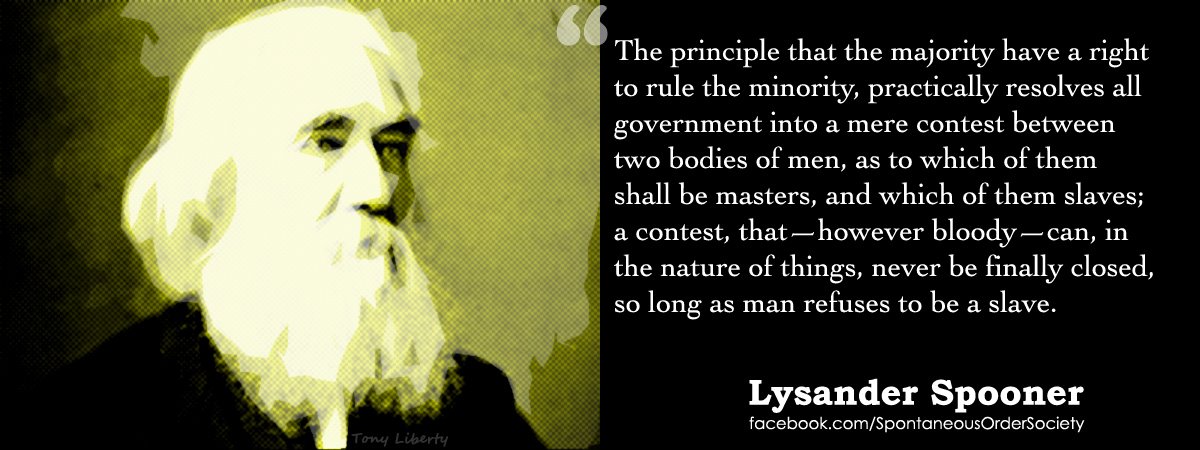 “ The principle that the majority have a right to rule the minority, practically resolves all government into a mere contest between two bodies of men, as to which of them shall be masters, and which of them slaves; a contest, that—however bloody—can, in the nature of things, never be finally closed, so long as man refuses to be a slave.

Lysander Spooner
facebook.com/SpontaneousOrderSociety

Tony Liberty